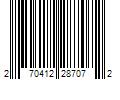 2 70412 28707 2